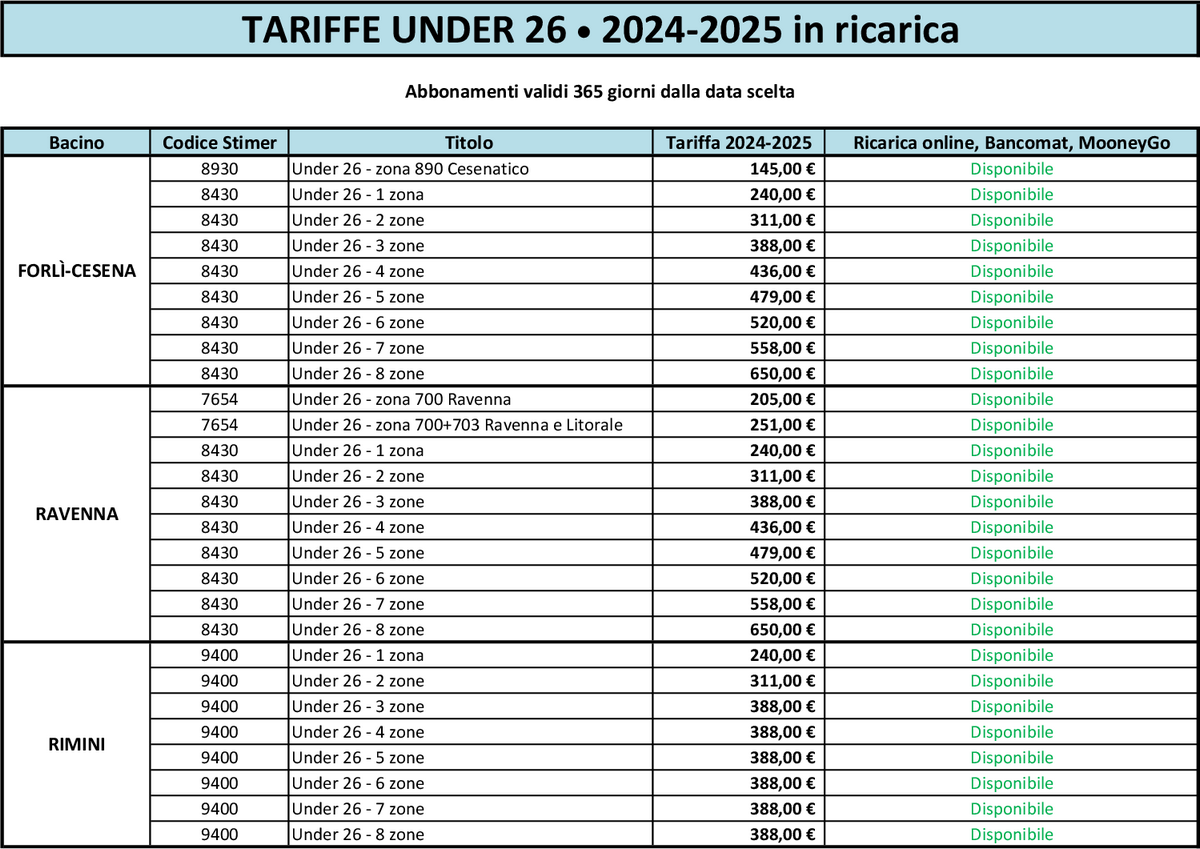 TARIFFE UNDER 26 • 2024-2025 in ricarica

Abbonamenti validi 365 giorni dalla data scelta

| Bacino | Codice Stimer | Titolo | Tariffa 2024-2025 | Ricarica online, Bancomat, MooneyGo |
|---|---|---|---|---|
| FORLÌ-CESENA | 8930 | Under 26 - zona 890 Cesenatico | 145,00 € | Disponibile |
| | 8430 | Under 26 - 1 zona | 240,00 € | Disponibile |
| | 8430 | Under 26 - 2 zone | 311,00 € | Disponibile |
| | 8430 | Under 26 - 3 zone | 388,00 € | Disponibile |
| | 8430 | Under 26 - 4 zone | 436,00 € | Disponibile |
| | 8430 | Under 26 - 5 zone | 479,00 € | Disponibile |
| | 8430 | Under 26 - 6 zone | 520,00 € | Disponibile |
| | 8430 | Under 26 - 7 zone | 558,00 € | Disponibile |
| | 8430 | Under 26 - 8 zone | 650,00 € | Disponibile |
| RAVENNA | 7654 | Under 26 - zona 700 Ravenna | 205,00 € | Disponibile |
| | 7654 | Under 26 - zona 700+703 Ravenna e Litorale | 251,00 € | Disponibile |
| | 8430 | Under 26 - 1 zona | 240,00 € | Disponibile |
| | 8430 | Under 26 - 2 zone | 311,00 € | Disponibile |
| | 8430 | Under 26 - 3 zone | 388,00 € | Disponibile |
| | 8430 | Under 26 - 4 zone | 436,00 € | Disponibile |
| | 8430 | Under 26 - 5 zone | 479,00 € | Disponibile |
| | 8430 | Under 26 - 6 zone | 520,00 € | Disponibile |
| | 8430 | Under 26 - 7 zone | 558,00 € | Disponibile |
| | 8430 | Under 26 - 8 zone | 650,00 € | Disponibile |
| RIMINI | 9400 | Under 26 - 1 zona | 240,00 € | Disponibile |
| | 9400 | Under 26 - 2 zone | 311,00 € | Disponibile |
| | 9400 | Under 26 - 3 zone | 388,00 € | Disponibile |
| | 9400 | Under 26 - 4 zone | 388,00 € | Disponibile |
| | 9400 | Under 26 - 5 zone | 388,00 € | Disponibile |
| | 9400 | Under 26 - 6 zone | 388,00 € | Disponibile |
| | 9400 | Under 26 - 7 zone | 388,00 € | Disponibile |
| | 9400 | Under 26 - 8 zone | 388,00 € | Disponibile |